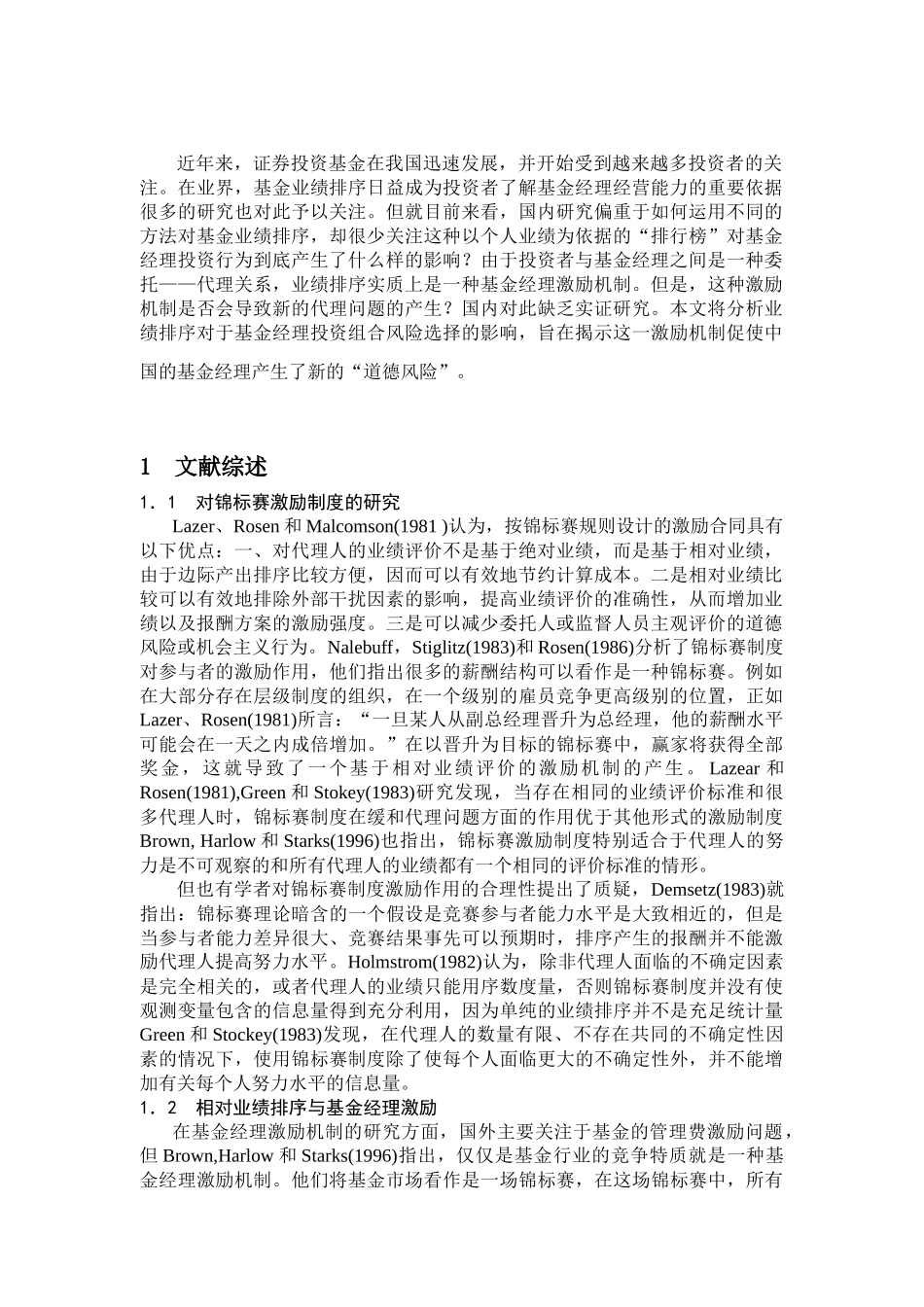 近年来，证券投资基金在我国迅速发展，并开始受到越来越多投资者的关注。在业界，基金业绩排序日益成为投资者了解基金经理经营能力的重要依据很多的研究也对此予以关注。但就目前来看，国内研究偏重于如何运用不同的方法对基金业绩排序，却很少关注这种以个人业绩为依据的“排行榜”对基金经理投资行为到底产生了什么样的影响？由于投资者与基金经理之间是一种委托——代理关系，业绩排序实质上是一种基金经理激励机制。但是，这种激励机制是否会导致新的代理问题的产生？国内对此缺乏实证研究。本文将分析业绩排序对于基金经理投资组合风险选择的影响，旨在揭示这一激励机制促使中国的基金经理产生了新的“道德风险”。

1　文献综述

1．1　对锦标赛激励制度的研究

Lazer、Rosen 和 Malcomson(1981 )认为，按锦标赛规则设计的激励合同具有以下优点：一、对代理人的业绩评价不是基于绝对业绩，而是基于相对业绩，由于边际产出排序比较方便，因而可以有效地节约计算成本。二是相对业绩比较可以有效地排除外部干扰因素的影响，提高业绩评价的准确性，从而增加业绩以及报酬方案的激励强度。三是可以减少委托人或监督人员主观评价的道德风险或机会主义行为。Nalebuff，Stiglitz(1983)和 Rosen(1986)分析了锦标赛制度对参与者的激励作用，他们指出很多的薪酬结构可以看作是一种锦标赛。例如在大部分存在层级制度的组织，在一个级别的雇员竞争更高级别的位置，正如 Lazer、Rosen(1981)所言：“一旦某人从副总经理晋升为总经理，他的薪酬水平可能会在一天之内成倍增加。”在以晋升为目标的锦标赛中，赢家将获得全部奖金，这就导致了一个基于相对业绩评价的激励机制的产生。Lazear 和 Rosen(1981),Green 和 Stokey(1983)研究发现，当存在相同的业绩评价标准和很多代理人时，锦标赛制度在缓和代理问题方面的作用优于其他形式的激励制度 Brown, Harlow 和 Starks(1996)也指出，锦标赛激励制度特别适合于代理人的努力是不可观察的和所有代理人的业绩都有一个相同的评价标准的情形。

但也有学者对锦标赛制度激励作用的合理性提出了质疑，Demsetz(1983)就指出：锦标赛理论暗含的一个假设是竞赛参与者能力水平是大致相近的，但是当参与者能力差异很大、竞赛结果事先可以预期时，排序产生的报酬并不能激励代理人提高努力水平。Holmstrom(1982)认为，除非代理人面临的不确定因素是完全相关的，或者代理人的业绩只能用序数度量，否则锦标赛制度并没有使观测变量包含的信息量得到充分利用，因为单纯的业绩排序并不是充足统计量 Green 和 Stockey(1983)发现，在代理人的数量有限、不存在共同的不确定性因素的情况下，使用锦标赛制度除了使每个人面临更大的不确定性外，并不能增加有关每个人努力水平的信息量。

1．2　相对业绩排序与基金经理激励

在基金经理激励机制的研究方面，国外主要关注于基金的管理费激励问题，但 Brown,Harlow 和 Starks(1996)指出，仅仅是基金行业的竞争特质就是一种基金经理激励机制。他们将基金市场看作是一场锦标赛，在这场锦标赛中，所有